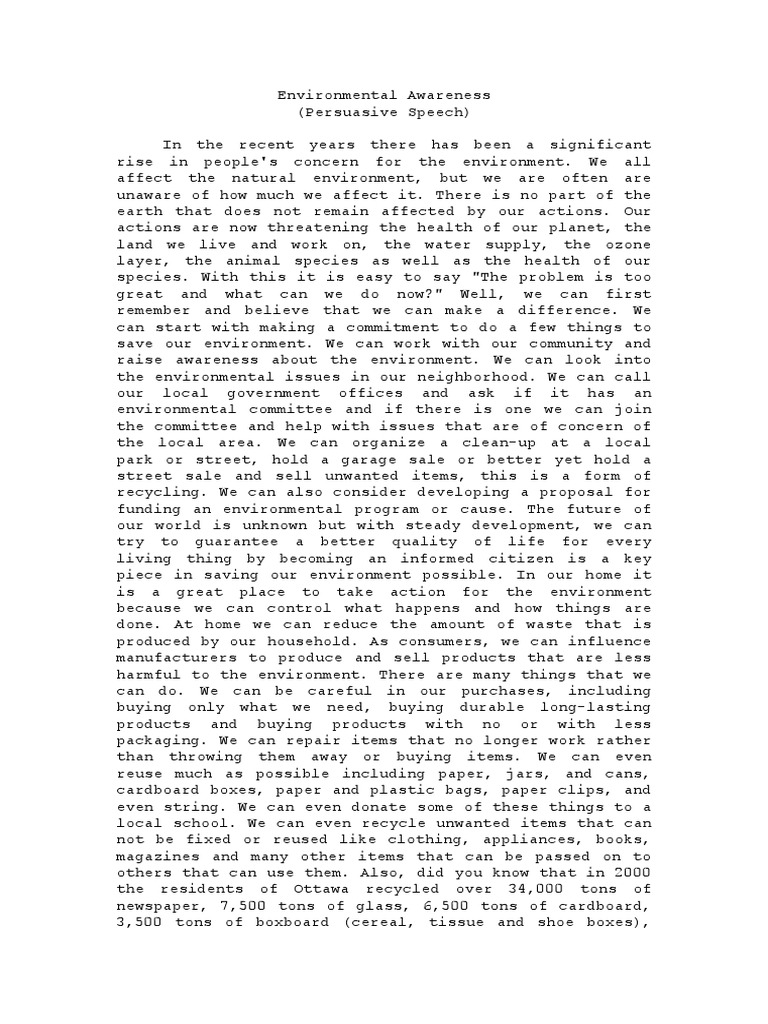 Environmental Awareness
(Persuasive Speech)

In the recent years there has been a significant rise in people's concern for the environment. We all affect the natural environment, but we are often are unaware of how much we affect it. There is no part of the earth that does not remain affected by our actions. Our actions are now threatening the health of our planet, the land we live and work on, the water supply, the ozone layer, the animal species as well as the health of our species. With this it is easy to say "The problem is too great and what can we do now?" Well, we can first remember and believe that we can make a difference. We can start with making a commitment to do a few things to save our environment. We can work with our community and raise awareness about the environment. We can look into the environmental issues in our neighborhood. We can call our local government offices and ask if it has an environmental committee and if there is one we can join the committee and help with issues that are of concern of the local area. We can organize a clean-up at a local park or street, hold a garage sale or better yet hold a street sale and sell unwanted items, this is a form of recycling. We can also consider developing a proposal for funding an environmental program or cause. The future of our world is unknown but with steady development, we can try to guarantee a better quality of life for every living thing by becoming an informed citizen is a key piece in saving our environment possible. In our home it is a great place to take action for the environment because we can control what happens and how things are done. At home we can reduce the amount of waste that is produced by our household. As consumers, we can influence manufacturers to produce and sell products that are less harmful to the environment. There are many things that we can do. We can be careful in our purchases, including buying only what we need, buying durable long-lasting products and buying products with no or with less packaging. We can repair items that no longer work rather than throwing them away or buying items. We can even reuse much as possible including paper, jars, and cans, cardboard boxes, paper and plastic bags, paper clips, and even string. We can even donate some of these things to a local school. We can even recycle unwanted items that can not be fixed or reused like clothing, appliances, books, magazines and many other items that can be passed on to others that can use them. Also, did you know that in 2000 the residents of Ottawa recycled over 34,000 tons of newspaper, 7,500 tons of glass, 6,500 tons of cardboard, 3,500 tons of boxboard (cereal, tissue and shoe boxes),